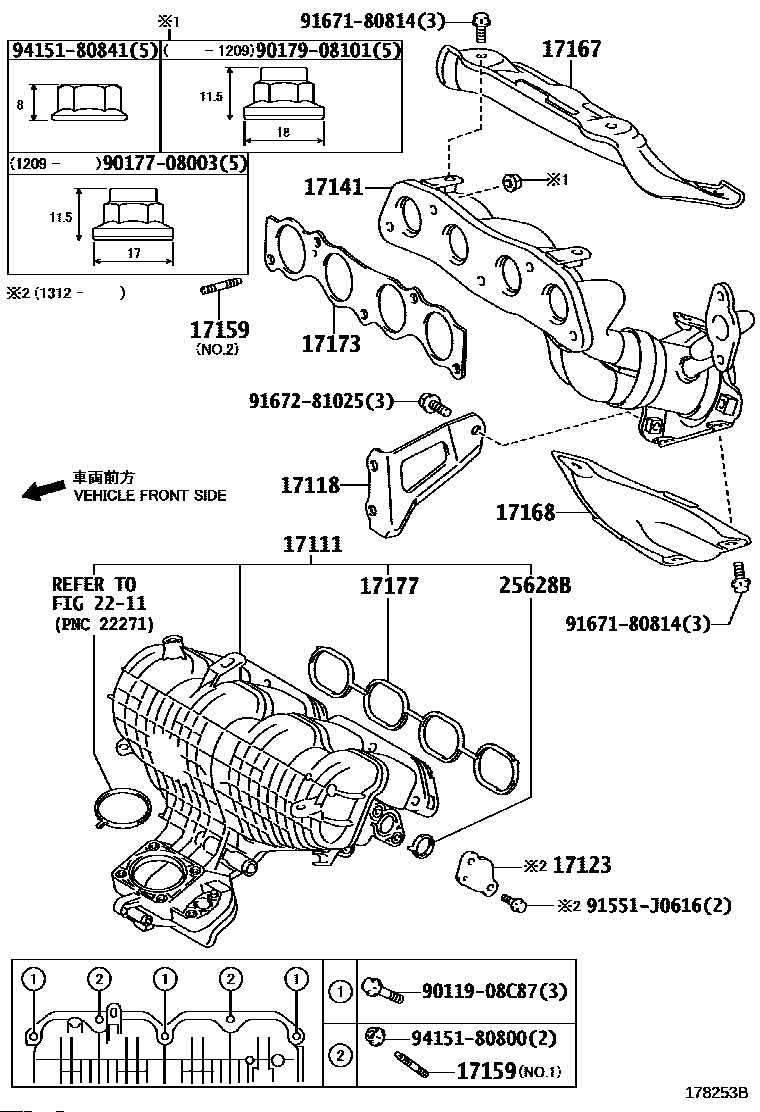 ※1

94151-80841(5)

( -1209)90179-08101(5)

8

11.5

18

(1209- )90177-08003(5)

11.5

17

※2 (1312- )

91671-80814(3)

17167

17141

※1

17159
(NO.2)

17173

91672-81025(3)

車両前方
VEHICLE FRONT SIDE

17118

17168

17111

REFER TO
FIG 22-11
(PNC 22271)

17177

25628B

91671-80814(3)

※2 17123

※2 91551-J0616(2)

1 2 1 2 1

1 90119-08C87(3)

2 94151-80800(2)

17159(NO.1)

178253B